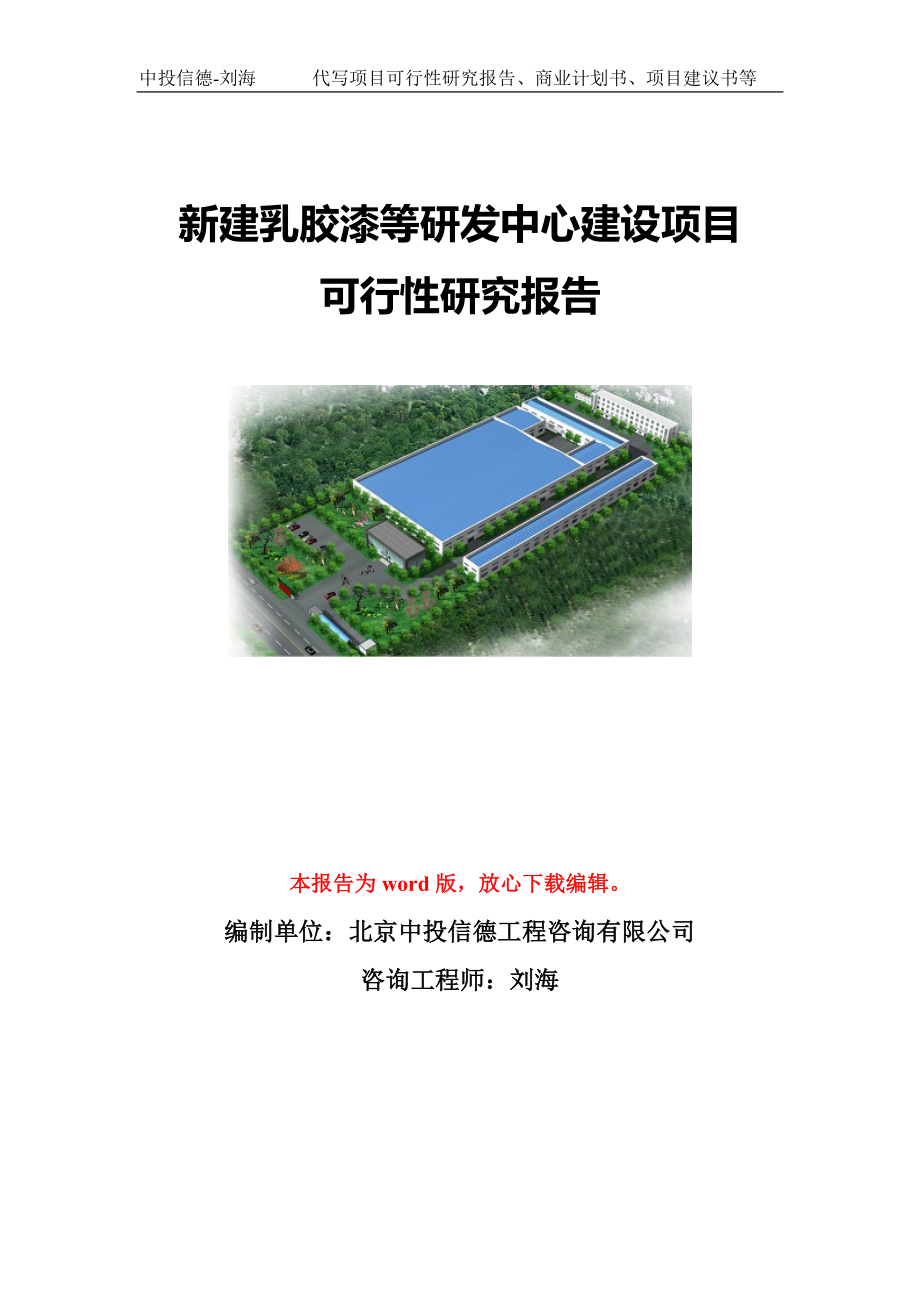 中投信德-刘海　　代写项目可行性研究报告、商业计划书、项目建议书等

新建乳胶漆等研发中心建设项目
可行性研究报告

本报告为 word 版，放心下载编辑。

编制单位：北京中投信德工程咨询有限公司

咨询工程师：刘海